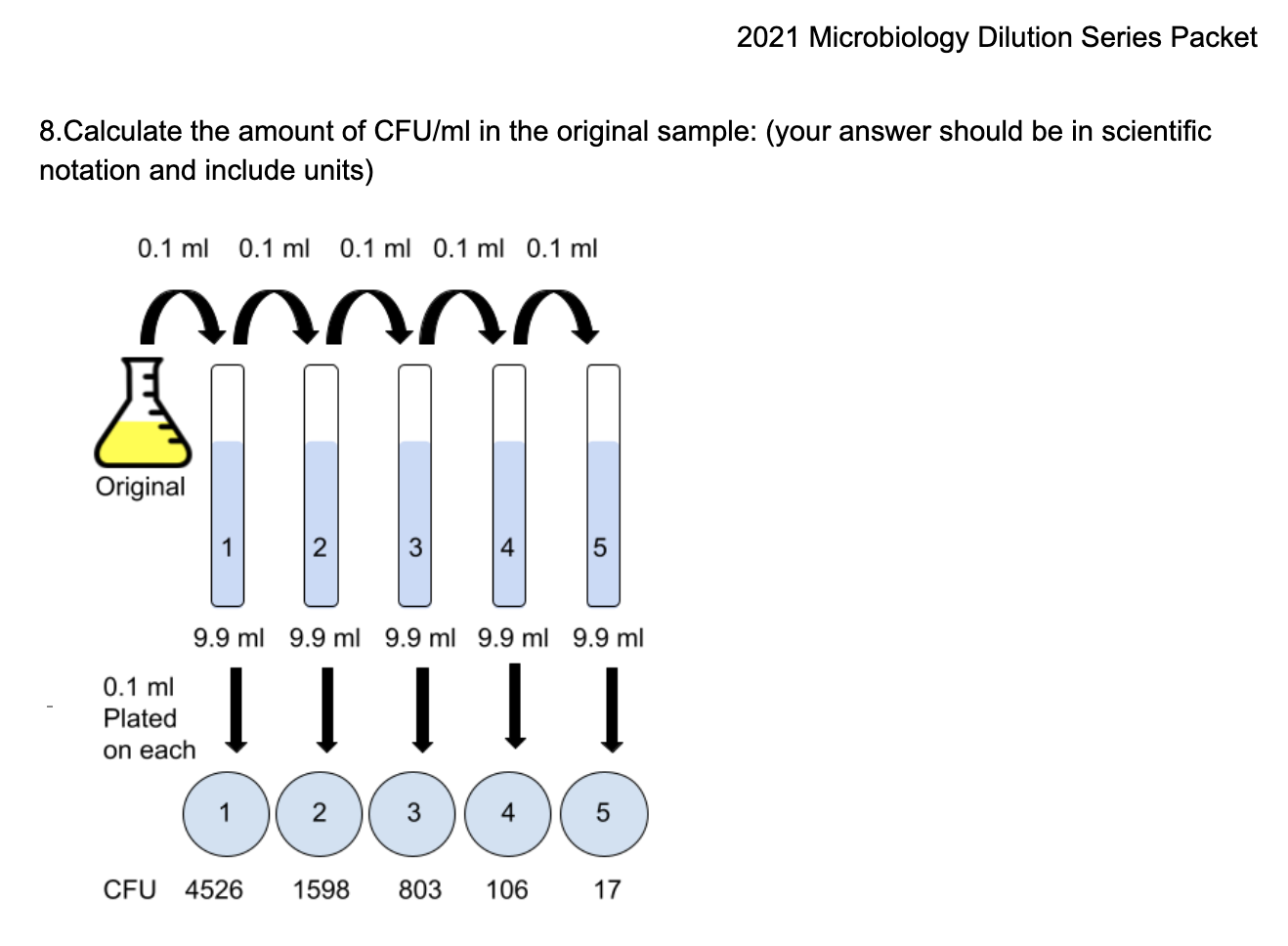 2021 Microbiology Dilution Series Packet

8.Calculate the amount of CFU/ml in the original sample: (your answer should be in scientific notation and include units)

0.1 ml 0.1 ml 0.1 ml 0.1 ml 0.1 ml

Original

1 2 3 4 5

9.9 ml 9.9 ml 9.9 ml 9.9 ml 9.9 ml

0.1 ml Plated on each

1 2 3 4 5

CFU 4526 1598 803 106 17